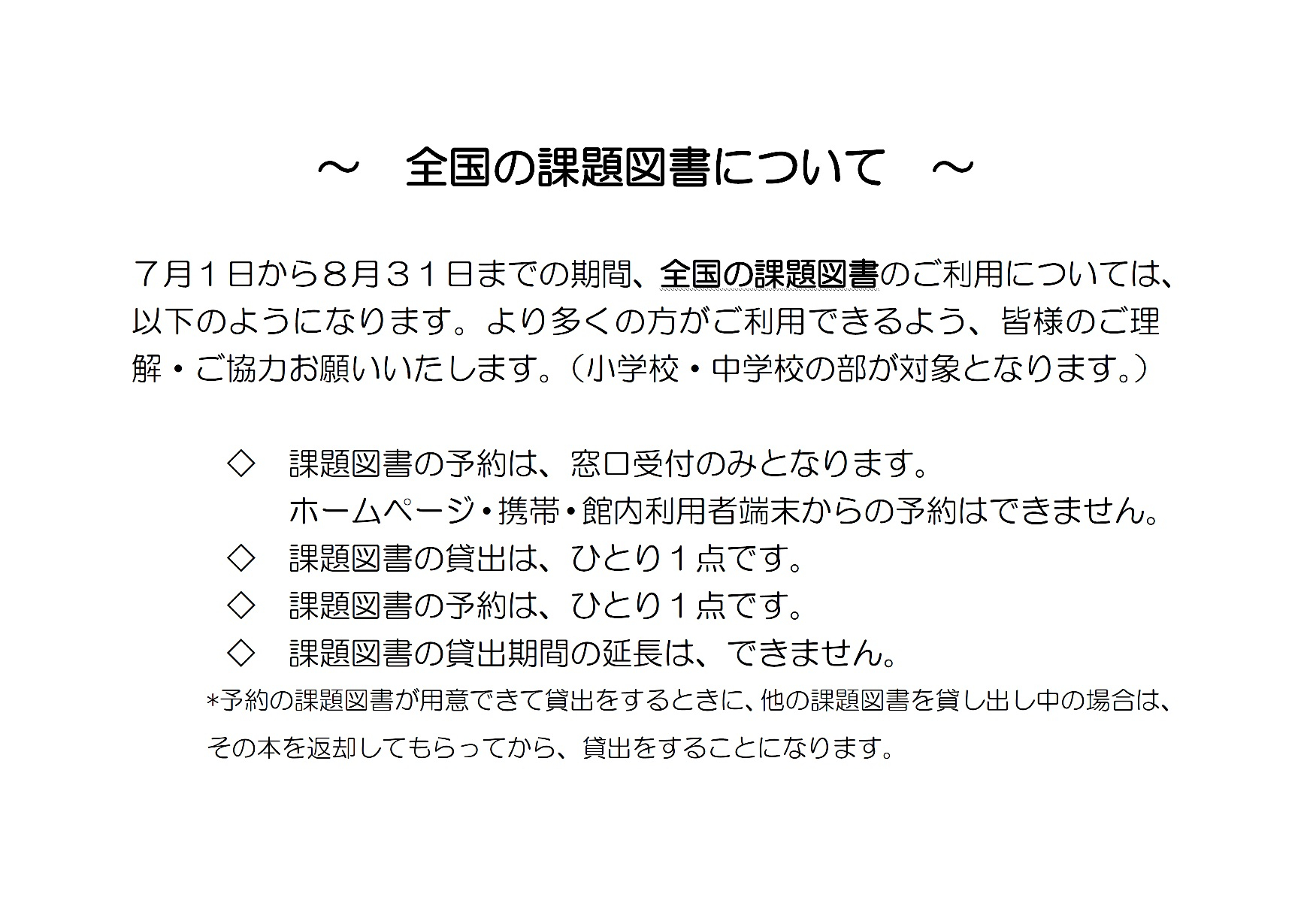 ～　全国の課題図書について　～

７月１日から８月３１日までの期間、全国の課題図書のご利用については、以下のようになります。より多くの方がご利用できるよう、皆様のご理解・ご協力お願いいたします。（小学校・中学校の部が対象となります。）

◇　課題図書の予約は、窓口受付のみとなります。
ホームページ・携帯・館内利用者端末からの予約はできません。
◇　課題図書の貸出は、ひとり１点です。
◇　課題図書の予約は、ひとり１点です。
◇　課題図書の貸出期間の延長は、できません。
*予約の課題図書が用意できて貸出をするときに、他の課題図書を貸し出し中の場合は、その本を返却してもらってから、貸出をすることになります。